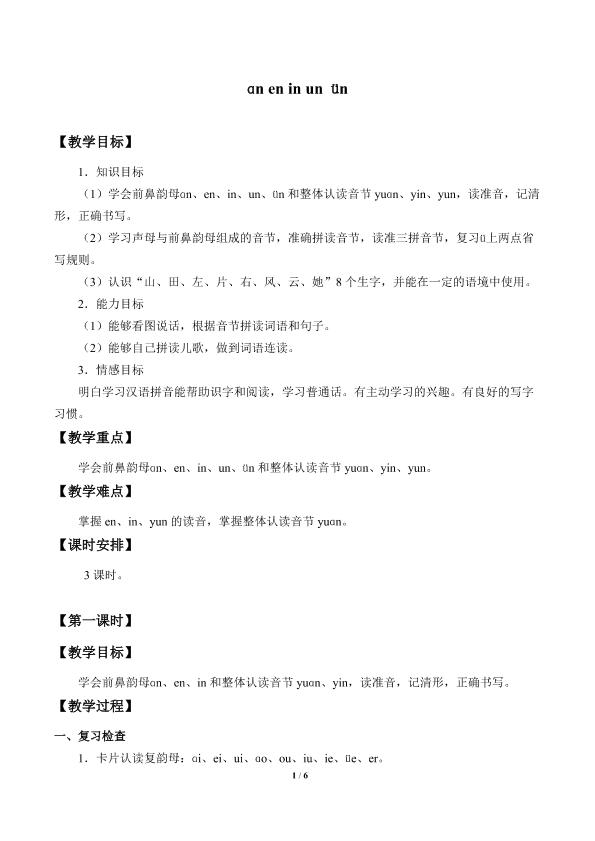 ɑn en in un ün

【教学目标】

1．知识目标

（1）学会前鼻韵母ɑn、en、in、un、ün和整体认读音节yuɑn、yin、yun，读准音，记清形，正确书写。

（2）学习声母与前鼻韵母组成的音节，准确拼读音节，读准三拼音节，复习ü上两点省写规则。

（3）认识“山、田、左、片、右、风、云、她”8个生字，并能在一定的语境中使用。

2．能力目标

（1）能够看图说话，根据音节拼读词语和句子。

（2）能够自己拼读儿歌，做到词语连读。

3．情感目标

明白学习汉语拼音能帮助识字和阅读，学习普通话。有主动学习的兴趣。有良好的写字习惯。

【教学重点】

学会前鼻韵母ɑn、en、in、un、ün和整体认读音节yuɑn、yin、yun。

【教学难点】

掌握en、in、yun的读音，掌握整体认读音节yuɑn。

【课时安排】

3课时。

【第一课时】

【教学目标】

学会前鼻韵母ɑn、en、in和整体认读音节yuɑn、yin，读准音，记清形，正确书写。

【教学过程】

一、复习检查

1．卡片认读复韵母：ɑi、ei、ui、ɑo、ou、iu、ie、üe、er。

1 / 6